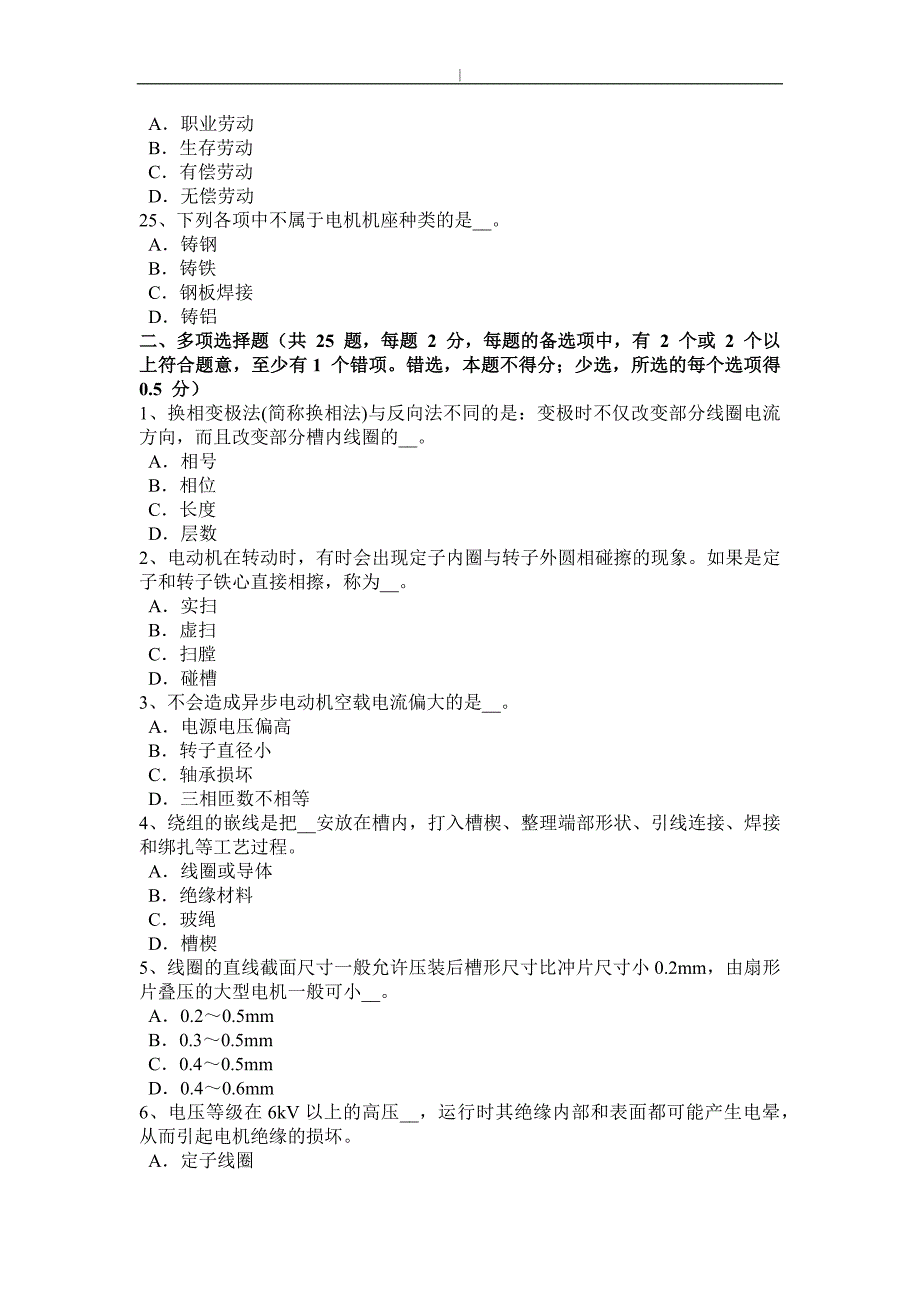 A．职业劳动
B．生存劳动
C．有偿劳动
D．无偿劳动
25、下列各项中不属于电机机座种类的是__。
A．铸钢
B．铸铁
C．钢板焊接
D．铸铝
二、多项选择题（共 25 题，每题 2 分，每题的备选项中，有 2 个或 2 个以上符合题意，至少有 1 个错项。错选，本题不得分；少选，所选的每个选项得 0.5 分）
1、换相变极法(简称换相法)与反向法不同的是：变极时不仅改变部分线圈电流方向，而且改变部分槽内线圈的__。
A．相号
B．相位
C．长度
D．层数
2、电动机在转动时，有时会出现定子内圈与转子外圆相碰擦的现象。如果是定子和转子铁心直接相擦，称为__。
A．实扫
B．虚扫
C．扫膛
D．碰槽
3、不会造成异步电动机空载电流偏大的是__。
A．电源电压偏高
B．转子直径小
C．轴承损坏
D．三相匝数不相等
4、绕组的嵌线是把__安放在槽内，打入槽楔、整理端部形状、引线连接、焊接和绑扎等工艺过程。
A．线圈或导体
B．绝缘材料
C．玻绳
D．槽楔
5、线圈的直线截面尺寸一般允许压装后槽形尺寸比冲片尺寸小 0.2mm，由扇形片叠压的大型电机一般可小__。
A．0.2～0.5mm
B．0.3～0.5mm
C．0.4～0.5mm
D．0.4～0.6mm
6、电压等级在 6kV 以上的高压__，运行时其绝缘内部和表面都可能产生电晕，从而引起电机绝缘的损坏。
A．定子线圈